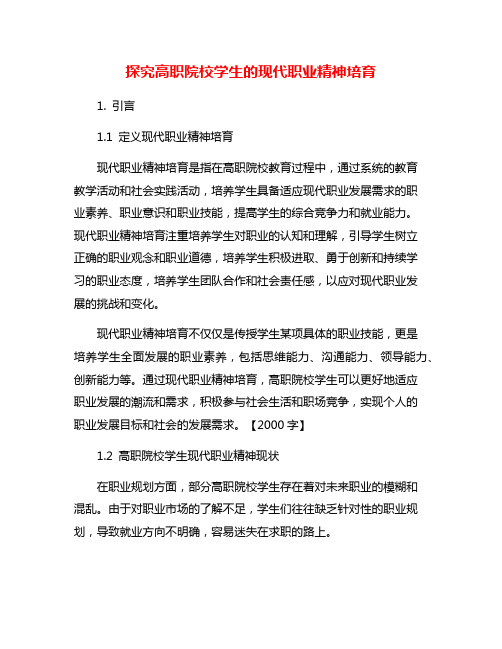 探究高职院校学生的现代职业精神培育

1. 引言

1.1 定义现代职业精神培育

现代职业精神培育是指在高职院校教育过程中，通过系统的教育教学活动和社会实践活动，培养学生具备适应现代职业发展需求的职业素养、职业意识和职业技能，提高学生的综合竞争力和就业能力。现代职业精神培育注重培养学生对职业的认知和理解，引导学生树立正确的职业观念和职业道德，培养学生积极进取、勇于创新和持续学习的职业态度，培养学生团队合作和社会责任感，以应对现代职业发展的挑战和变化。

现代职业精神培育不仅仅是传授学生某项具体的职业技能，更是培养学生全面发展的职业素养，包括思维能力、沟通能力、领导能力、创新能力等。通过现代职业精神培育，高职院校学生可以更好地适应职业发展的潮流和需求，积极参与社会生活和职场竞争，实现个人的职业发展目标和社会的发展需求。【2000 字】

1.2 高职院校学生现代职业精神现状

在职业规划方面，部分高职院校学生存在着对未来职业的模糊和混乱。由于对职业市场的了解不足，学生们往往缺乏针对性的职业规划，导致就业方向不明确，容易迷失在求职的路上。